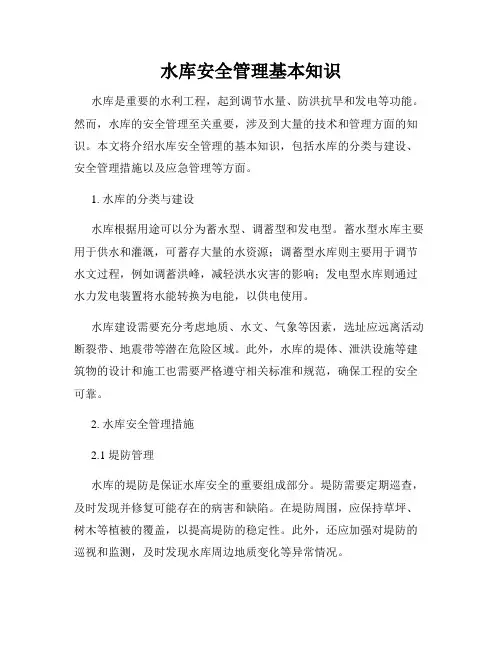 水库安全管理基本知识

水库是重要的水利工程，起到调节水量、防洪抗旱和发电等功能。然而，水库的安全管理至关重要，涉及到大量的技术和管理方面的知识。本文将介绍水库安全管理的基本知识，包括水库的分类与建设、安全管理措施以及应急管理等方面。

1. 水库的分类与建设

水库根据用途可以分为蓄水型、调蓄型和发电型。蓄水型水库主要用于供水和灌溉，可蓄存大量的水资源；调蓄型水库则主要用于调节水文过程，例如调蓄洪峰，减轻洪水灾害的影响；发电型水库则通过水力发电装置将水能转换为电能，以供电使用。

水库建设需要充分考虑地质、水文、气象等因素，选址应远离活动断裂带、地震带等潜在危险区域。此外，水库的堤体、泄洪设施等建筑物的设计和施工也需要严格遵守相关标准和规范，确保工程的安全可靠。

2. 水库安全管理措施

2.1 堤防管理

水库的堤防是保证水库安全的重要组成部分。堤防需要定期巡查，及时发现并修复可能存在的病害和缺陷。在堤防周围，应保持草坪、树木等植被的覆盖，以提高堤防的稳定性。此外，还应加强对堤防的巡视和监测，及时发现水库周边地质变化等异常情况。